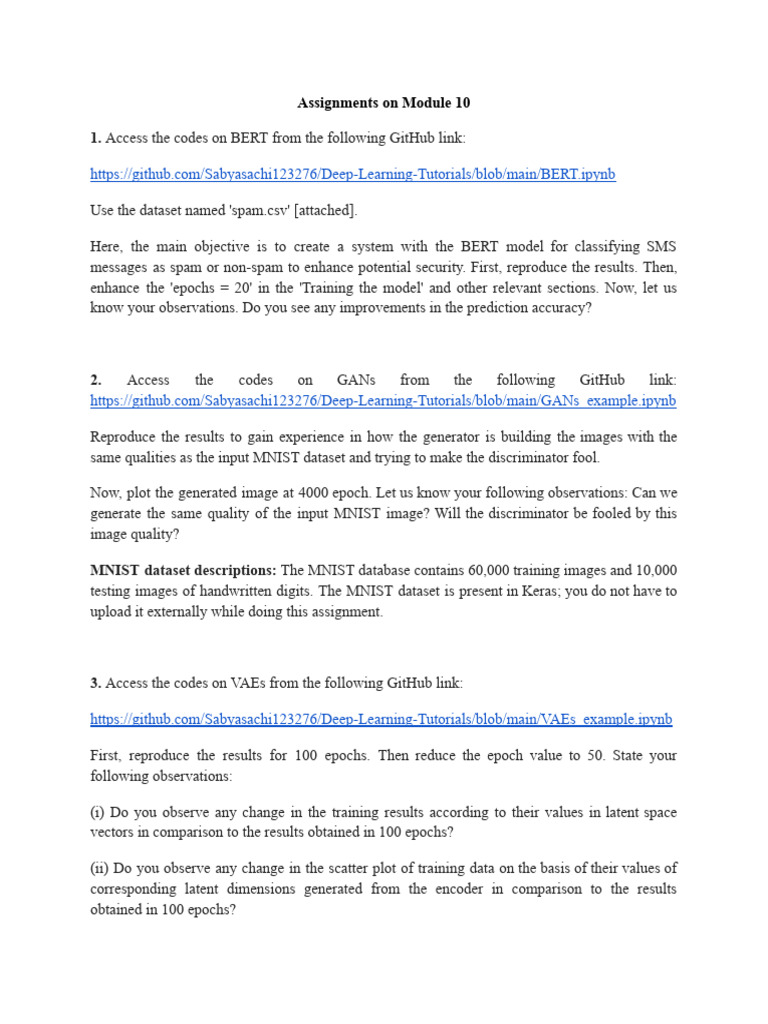 Assignments on Module 10

1. Access the codes on BERT from the following GitHub link:

https://github.com/Sabyasachi123276/Deep-Learning-Tutorials/blob/main/BERT.ipynb

Use the dataset named 'spam.csv' [attached].

Here, the main objective is to create a system with the BERT model for classifying SMS messages as spam or non-spam to enhance potential security. First, reproduce the results. Then, enhance the 'epochs = 20' in the 'Training the model' and other relevant sections. Now, let us know your observations. Do you see any improvements in the prediction accuracy?

2. Access the codes on GANs from the following GitHub link: https://github.com/Sabyasachi123276/Deep-Learning-Tutorials/blob/main/GANs_example.ipynb

Reproduce the results to gain experience in how the generator is building the images with the same qualities as the input MNIST dataset and trying to make the discriminator fool.

Now, plot the generated image at 4000 epoch. Let us know your following observations: Can we generate the same quality of the input MNIST image? Will the discriminator be fooled by this image quality?

MNIST dataset descriptions: The MNIST database contains 60,000 training images and 10,000 testing images of handwritten digits. The MNIST dataset is present in Keras; you do not have to upload it externally while doing this assignment.

3. Access the codes on VAEs from the following GitHub link:

https://github.com/Sabyasachi123276/Deep-Learning-Tutorials/blob/main/VAEs_example.ipynb

First, reproduce the results for 100 epochs. Then reduce the epoch value to 50. State your following observations:

(i) Do you observe any change in the training results according to their values in latent space vectors in comparison to the results obtained in 100 epochs?

(ii) Do you observe any change in the scatter plot of training data on the basis of their values of corresponding latent dimensions generated from the encoder in comparison to the results obtained in 100 epochs?